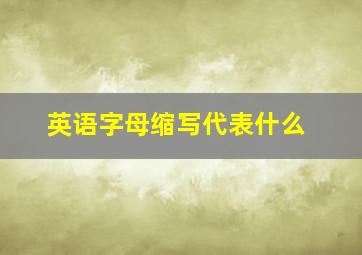 英语字母缩写代表什么